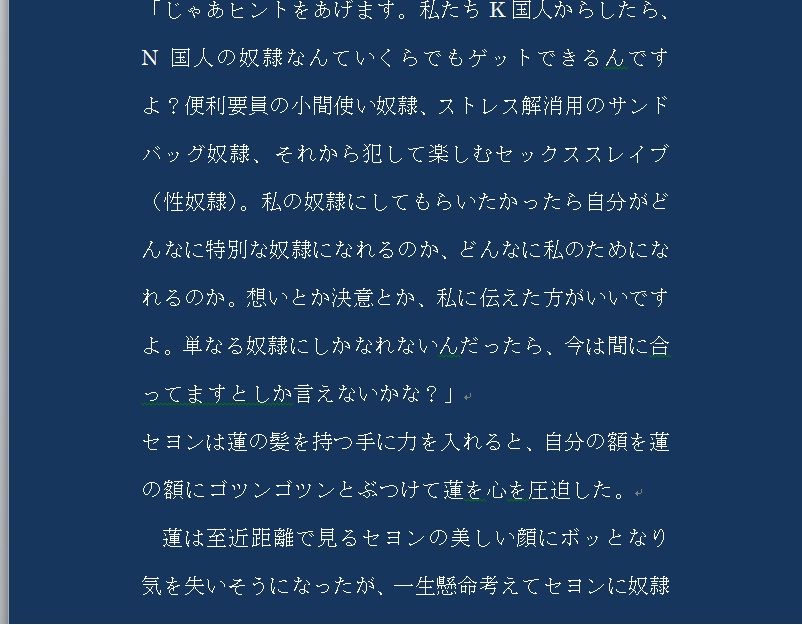 「じゃあヒントをあげます。私たち K 国人からしたら、N 国人の奴隷なんていくらでもゲットできるんですよ？便利要員の小間使い奴隷、ストレス解消用のサンドバッグ奴隷、それから犯して楽しむセックススレイブ（性奴隷）。私の奴隷にしてもらいたかったら自分がどんなに特別な奴隷になれるのか、どんなに私のためになれるのか。想いとか決意とか、私に伝えた方がいいですよ。単なる奴隷にしかなれないんだったら、今は間に合ってますとしか言えないかな？」

セヨンは蓮の髪を持つ手に力を入れると、自分の額を蓮の額にゴツンゴツンとぶつけて蓮を心を圧迫した。

　蓮は至近距離で見るセヨンの美しい顔にボッとなり気を失いそうになったが、一生懸命考えてセヨンに奴隷